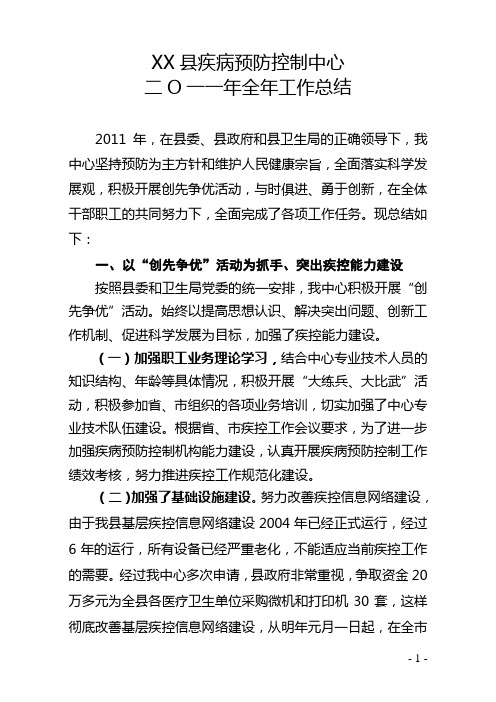 XX 县疾病预防控制中心
二 O 一一年全年工作总结

2011 年，在县委、县政府和县卫生局的正确领导下，我中心坚持预防为主方针和维护人民健康宗旨，全面落实科学发展观，积极开展创先争优活动，与时俱进、勇于创新，在全体干部职工的共同努力下，全面完成了各项工作任务。现总结如下：

一、以“创先争优”活动为抓手、突出疾控能力建设

按照县委和卫生局党委的统一安排，我中心积极开展“创先争优”活动。始终以提高思想认识、解决突出问题、创新工作机制、促进科学发展为目标，加强了疾控能力建设。

（一）加强职工业务理论学习，结合中心专业技术人员的知识结构、年龄等具体情况，积极开展“大练兵、大比武”活动，积极参加省、市组织的各项业务培训，切实加强了中心专业技术队伍建设。根据省、市疾控工作会议要求，为了进一步加强疾病预防控制机构能力建设，认真开展疾病预防控制工作绩效考核，努力推进疾控工作规范化建设。

（二)加强了基础设施建设。努力改善疾控信息网络建设，由于我县基层疾控信息网络建设 2004 年已经正式运行，经过 6 年的运行，所有设备已经严重老化，不能适应当前疾控工作的需要。经过我中心多次申请，县政府非常重视，争取资金 20 万多元为全县各医疗卫生单位采购微机和打印机 30 套，这样彻底改善基层疾控信息网络建设，从明年元月一日起，在全市

- 1 -